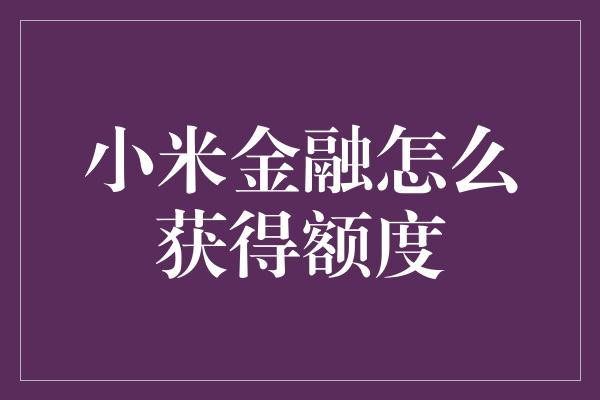 小米金融怎么获得额度